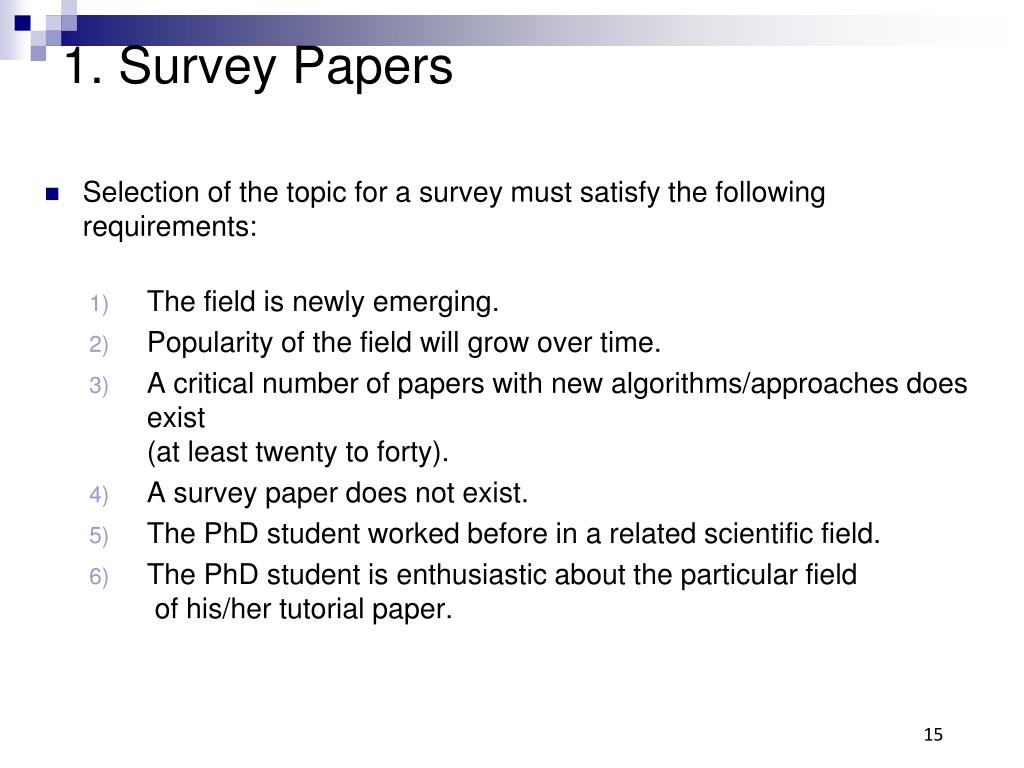 1. Survey Papers

Selection of the topic for a survey must satisfy the following requirements:

1) The field is newly emerging.
2) Popularity of the field will grow over time.
3) A critical number of papers with new algorithms/approaches does exist
(at least twenty to forty).
4) A survey paper does not exist.
5) The PhD student worked before in a related scientific field.
6) The PhD student is enthusiastic about the particular field of his/her tutorial paper.

15